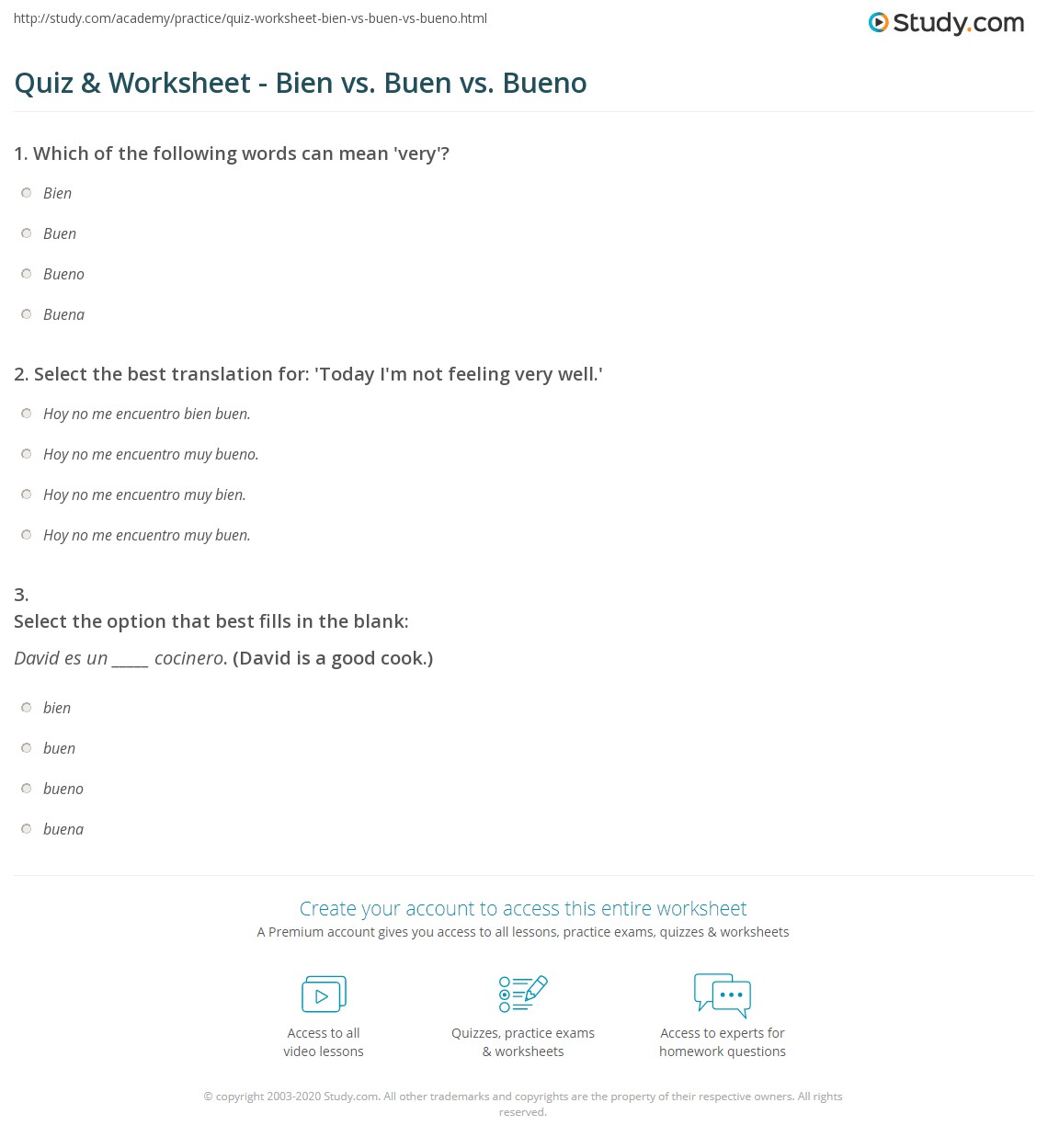 http://study.com/academy/practice/quiz-worksheet-bien-vs-buen-vs-bueno.html

Study.com

Quiz & Worksheet - Bien vs. Buen vs. Bueno

1. Which of the following words can mean 'very'?

Bien

Buen

Bueno

Buena

2. Select the best translation for: 'Today I'm not feeling very well.'

Hoy no me encuentro bien buen.

Hoy no me encuentro muy bueno.

Hoy no me encuentro muy bien.

Hoy no me encuentro muy buen.

3.
Select the option that best fills in the blank:
David es un _____ cocinero. (David is a good cook.)

bien

buen

bueno

buena

Create your account to access this entire worksheet
A Premium account gives you access to all lessons, practice exams, quizzes & worksheets

Access to all video lessons

Quizzes, practice exams & worksheets

Access to experts for homework questions

© copyright 2003-2020 Study.com. All other trademarks and copyrights are the property of their respective owners. All rights reserved.